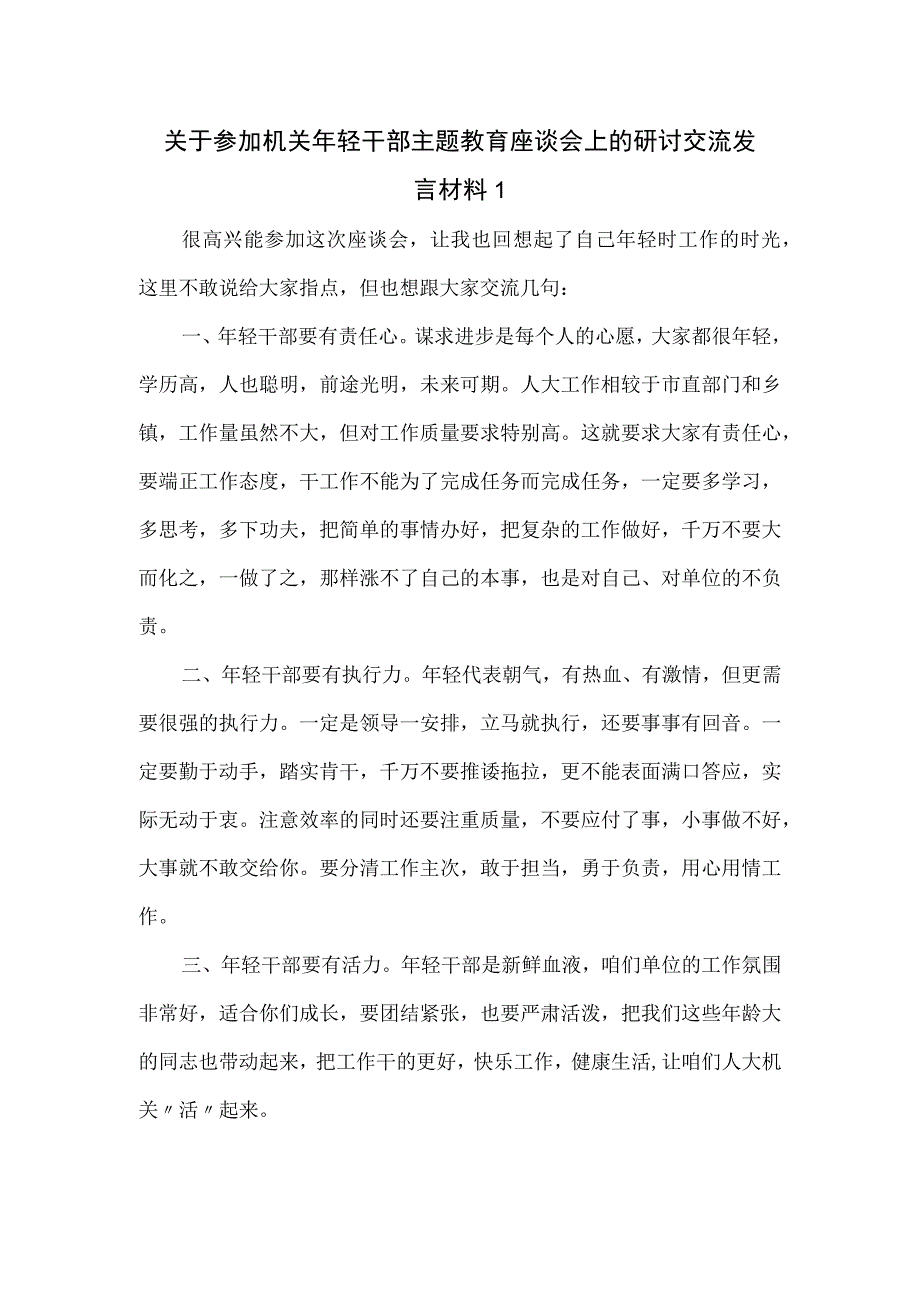 关于参加机关年轻干部主题教育座谈会上的研讨交流发言材料1

很高兴能参加这次座谈会，让我也回想起了自己年轻时工作的时光，这里不敢说给大家指点，但也想跟大家交流几句：

一、年轻干部要有责任心。谋求进步是每个人的心愿，大家都很年轻，学历高，人也聪明，前途光明，未来可期。人大工作相较于市直部门和乡镇，工作量虽然不大，但对工作质量要求特别高。这就要求大家有责任心，要端正工作态度，干工作不能为了完成任务而完成任务，一定要多学习，多思考，多下功夫，把简单的事情办好，把复杂的工作做好，千万不要大而化之，一做了之，那样涨不了自己的本事，也是对自己、对单位的不负责。

二、年轻干部要有执行力。年轻代表朝气，有热血、有激情，但更需要很强的执行力。一定是领导一安排，立马就执行，还要事事有回音。一定要勤于动手，踏实肯干，千万不要推诿拖拉，更不能表面满口答应，实际无动于衷。注意效率的同时还要注重质量，不要应付了事，小事做不好，大事就不敢交给你。要分清工作主次，敢于担当，勇于负责，用心用情工作。

三、年轻干部要有活力。年轻干部是新鲜血液，咱们单位的工作氛围非常好，适合你们成长，要团结紧张，也要严肃活泼，把我们这些年龄大的同志也带动起来，把工作干的更好，快乐工作，健康生活,让咱们人大机关〃活〃起来。